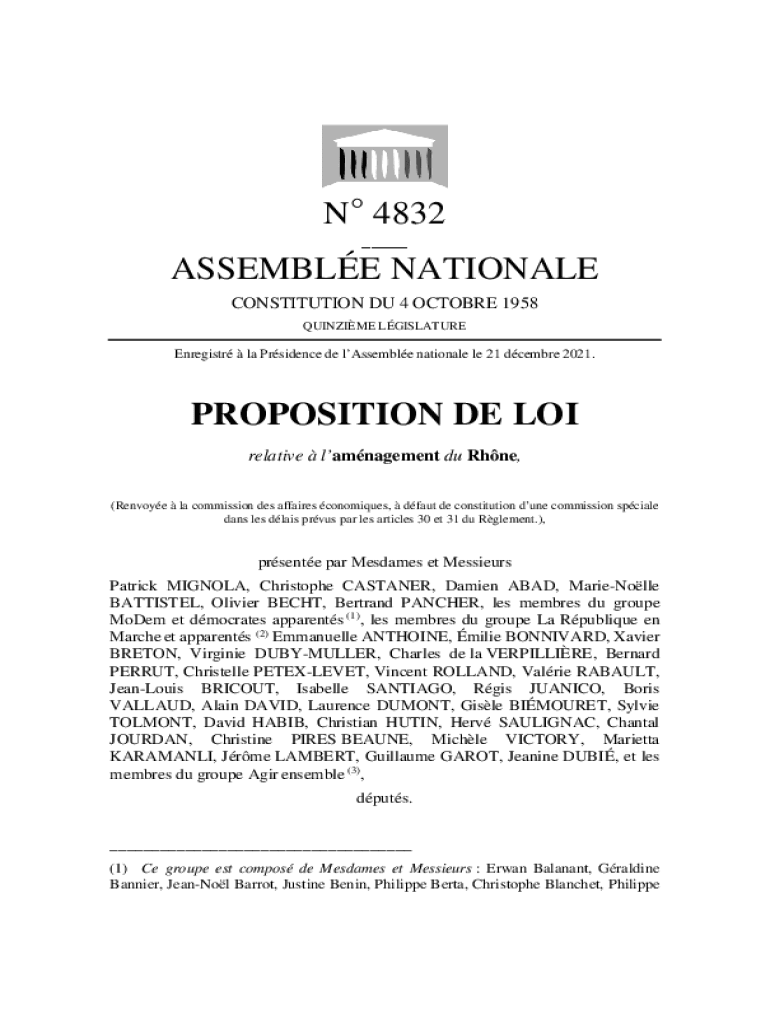 N° 4832

ASSEMBLÉE NATIONALE

CONSTITUTION DU 4 OCTOBRE 1958

QUINZIÈME LÉGISLATURE

Enregistré à la Présidence de l'Assemblée nationale le 21 décembre 2021.

PROPOSITION DE LOI

relative à l'aménagement du Rhône,

(Renvoyée à la commission des affaires économiques, à défaut de constitution d'une commission spéciale dans les délais prévus par les articles 30 et 31 du Règlement.),

présentée par Mesdames et Messieurs

Patrick MIGNOLA, Christophe CASTANER, Damien ABAD, Marie-Noëlle BATTISTEL, Olivier BECHT, Bertrand PANCHER, les membres du groupe MoDem et démocrates apparentés $^{(1)}$, les membres du groupe La République en Marche et apparentés $^{(2)}$ Emmanuelle ANTHOINE, Émilie BONNIVARD, Xavier BRETON, Virginie DUBY-MULLER, Charles de la VERPILLIÈRE, Bernard PERRUT, Christelle PETEX-LEVET, Vincent ROLLAND, Valérie RABAULT, Jean-Louis BRICOUT, Isabelle SANTIAGO, Régis JUANICO, Boris VALLAUD, Alain DAVID, Laurence DUMONT, Gisèle BIÉMOURET, Sylvie TOLMONT, David HABIB, Christian HUTIN, Hervé SAULIGNAC, Chantal JOURDAN, Christine PIRES BEAUNE, Michèle VICTORY, Marietta KARAMANLI, Jérôme LAMBERT, Guillaume GAROT, Jeanine DUBIÉ, et les membres du groupe Agir ensemble $^{(3)}$,

députés.

(1) Ce groupe est composé de Mesdames et Messieurs : Erwan Balanant, Géraldine Bannier, Jean-Noël Barrot, Justine Benin, Philippe Berta, Christophe Blanchet, Philippe